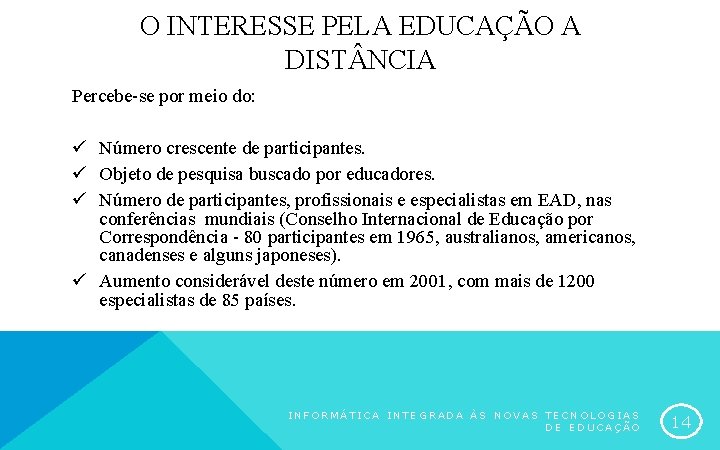 O INTERESSE PELA EDUCAÇÃO A DISTÂNCIA

Percebe-se por meio do:

✓ Número crescente de participantes.
✓ Objeto de pesquisa buscado por educadores.
✓ Número de participantes, profissionais e especialistas em EAD, nas conferências mundiais (Conselho Internacional de Educação por Correspondência - 80 participantes em 1965, australianos, americanos, canadenses e alguns japoneses).
✓ Aumento considerável deste número em 2001, com mais de 1200 especialistas de 85 países.

INFORMÁTICA INTEGRADA ÀS NOVAS TECNOLOGIAS DE EDUCAÇÃO

14